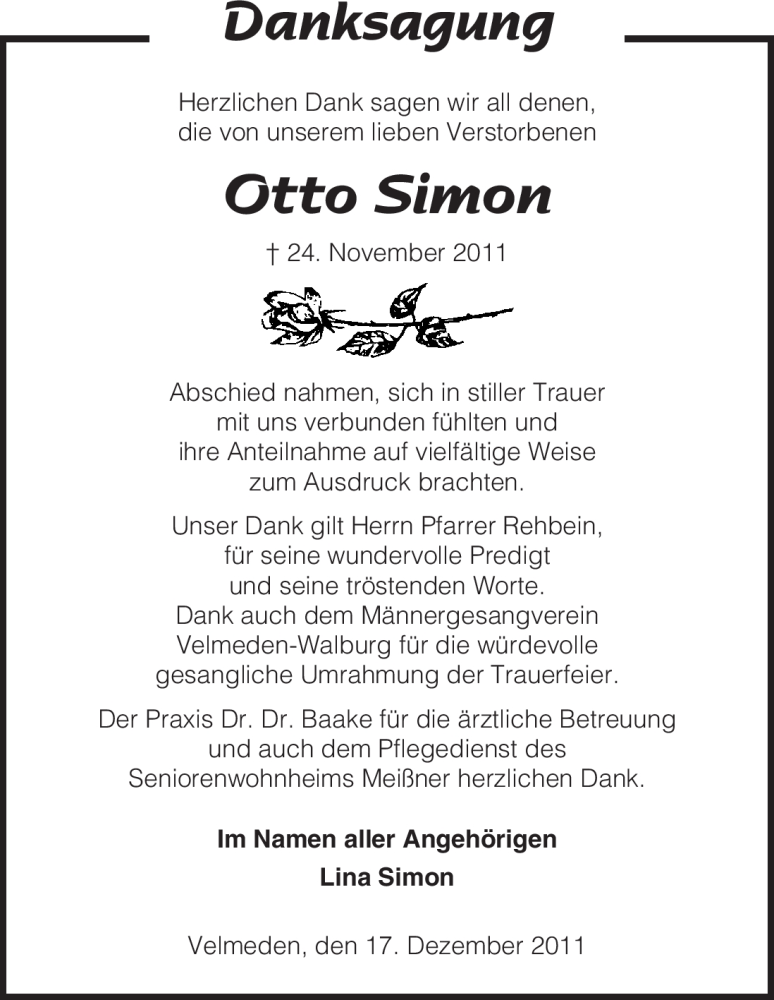 Danksagung

Herzlichen Dank sagen wir all denen, die von unserem lieben Verstorbenen

Otto Simon

† 24. November 2011

Abschied nahmen, sich in stiller Trauer mit uns verbunden fühlten und ihre Anteilnahme auf vielfältige Weise zum Ausdruck brachten.

Unser Dank gilt Herrn Pfarrer Rehbein, für seine wundervolle Predigt und seine tröstenden Worte. Dank auch dem Männergesangverein Velmeden-Walburg für die würdevolle gesangliche Umrahmung der Trauerfeier.

Der Praxis Dr. Dr. Baake für die ärztliche Betreuung und auch dem Pflegedienst des Seniorenwohnheims Meißner herzlichen Dank.

Im Namen aller Angehörigen
Lina Simon

Velmeden, den 17. Dezember 2011